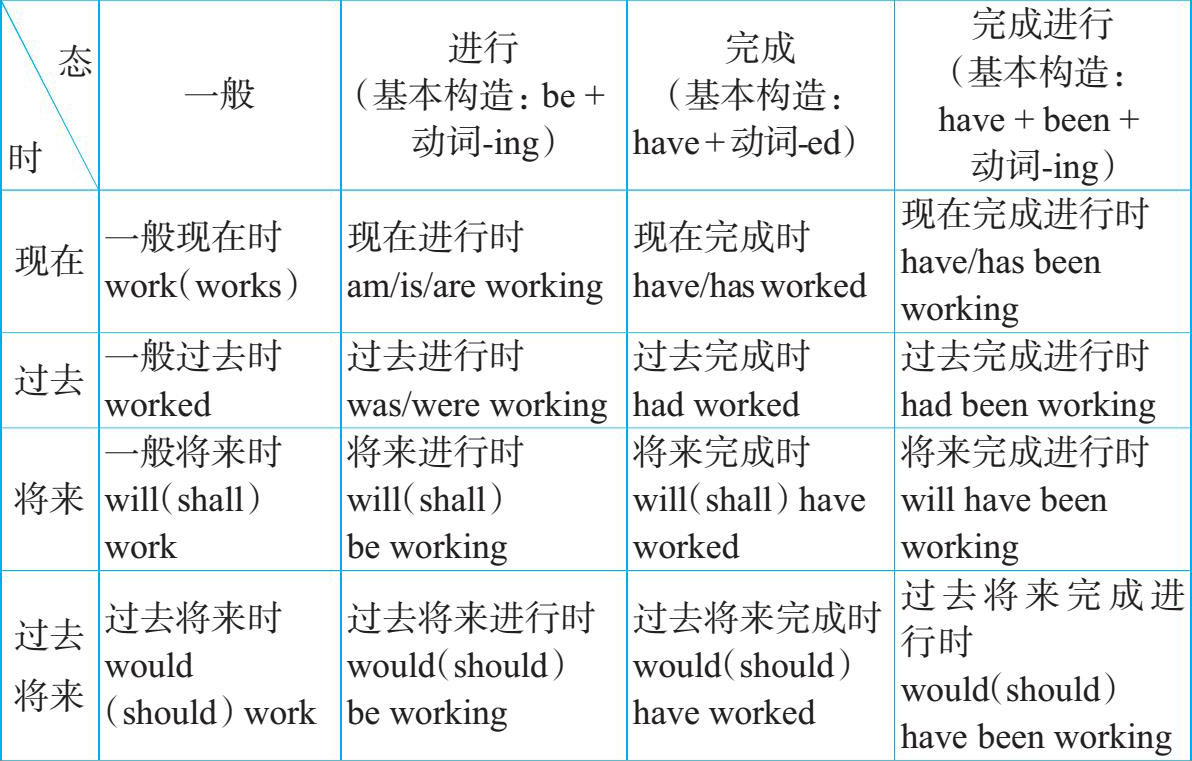 | 态 时 | 一般 | 进行（基本构造：be + 动词-ing） | 完成（基本构造：have + 动词-ed） | 完成进行（基本构造：have + been + 动词-ing） |
|---|---|---|---|---|
| 现在 | 一般现在时 work（works） | 现在进行时 am/is/are working | 现在完成时 have/has worked | 现在完成进行时 have/has been working |
| 过去 | 一般过去时 worked | 过去进行时 was/were working | 过去完成时 had worked | 过去完成进行时 had been working |
| 将来 | 一般将来时 will（shall） work | 将来进行时 will（shall） be working | 将来完成时 will（shall） have worked | 将来完成进行时 will have been working |
| 过去将来 | 过去将来时 would （should） work | 过去将来进行时 would（should） be working | 过去将来完成时 would（should） have worked | 过去将来完成进行时 would（should） have been working |